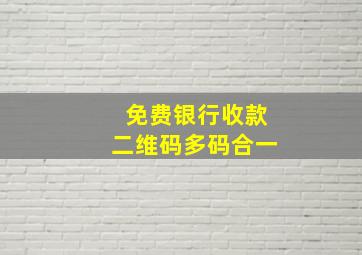 免费银行收款
二维码多码合一